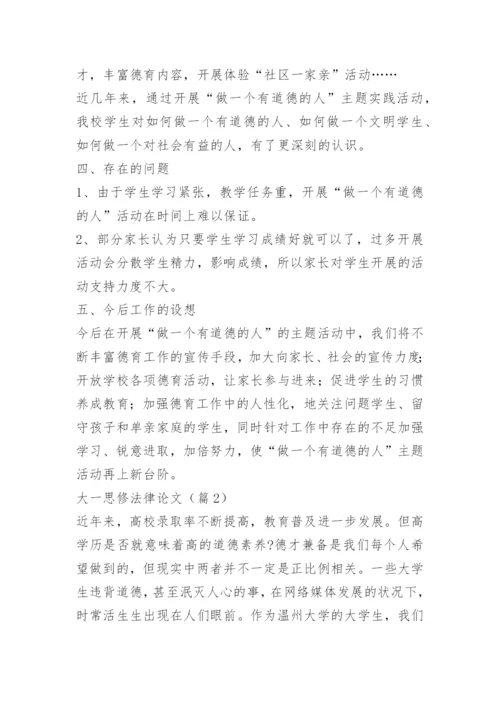 才，丰富德育内容，开展体验“社区一家亲”活动……

近几年来，通过开展“做一个有道德的人”主题实践活动，我校学生对如何做一个有道德的人、如何做一个文明学生、如何做一个对社会有益的人，有了更深刻的认识。

四、存在的问题

1、由于学生学习紧张，教学任务重，开展“做一个有道德的人”活动在时间上难以保证。

2、部分家长认为只要学生学习成绩好就可以了，过多开展活动会分散学生精力，影响成绩，所以家长对学生开展的活动支持力度不大。

五、今后工作的设想

今后在开展“做一个有道德的人”的主题活动中，我们将不断丰富德育工作的宣传手段，加大向家长、社会的宣传力度；开放学校各项德育活动，让家长参与进来；促进学生的习惯养成教育；加强德育工作中的人性化，地关注问题学生、留守孩子和单亲家庭的学生，同时针对工作中存在的不足加强学习、锐意进取，加倍努力，使“做一个有道德的人”主题活动再上新台阶。

大一思修法律论文（篇2）

近年来，高校录取率不断提高，教育普及进一步发展。但高学历是否就意味着高的道德素养?德才兼备是我们每个人希望做到的，但现实中两者并不一定是正比例相关。一些大学生违背道德，甚至泯灭人心的事，在网络媒体发展的状况下，时常活生生出现在人们眼前。作为温州大学的大学生，我们